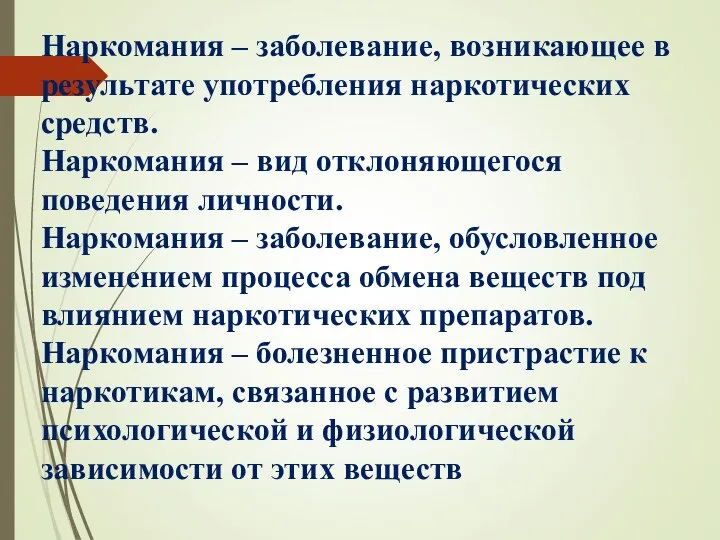 Наркомания – заболевание, возникающее в результате употребления наркотических средств.
Наркомания – вид отклоняющегося поведения личности.
Наркомания – заболевание, обусловленное изменением процесса обмена веществ под влиянием наркотических препаратов.
Наркомания – болезненное пристрастие к наркотикам, связанное с развитием психологической и физиологической зависимости от этих веществ